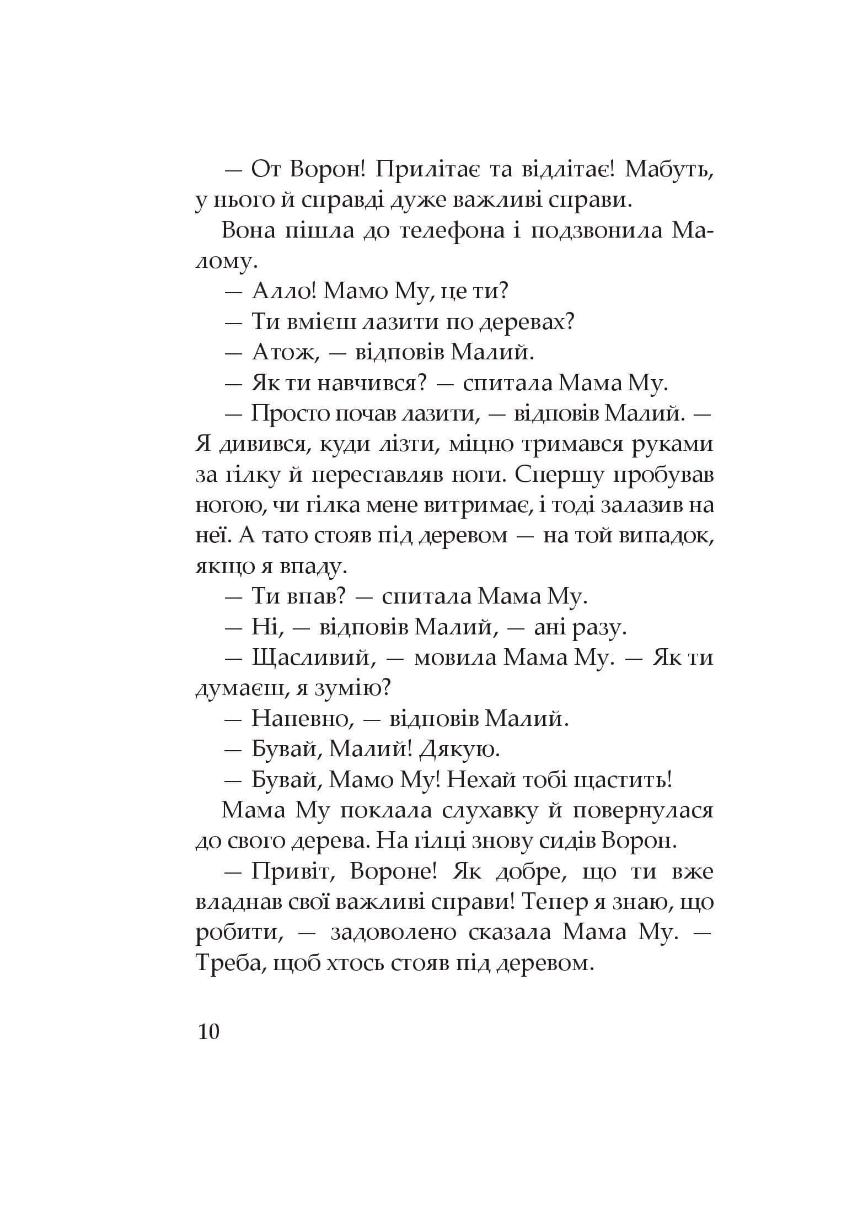 — От Ворон! Прилітає та відлітає! Мабуть, у нього й справді дуже важливі справи.

Вона пішла до телефона і подзвонила Малому.

— Алло! Мамо Му, це ти?

— Ти вмієш лазити по деревах?

— Атож, — відповів Малий.

— Як ти навчився? — спитала Мама Му.

— Просто почав лазити, — відповів Малий. — Я дивився, куди лізти, міцно тримався руками за гілку й переставляв ноги. Спершу пробував ногою, чи гілка мене витримає, і тоді залазив на неї. А тато стояв під деревом — на той випадок, якщо я впаду.

— Ти впав? — спитала Мама Му.

— Ні, — відповів Малий, — ані разу.

— Щасливий, — мовила Мама Му. — Як ти думаєш, я зумію?

— Напевно, — відповів Малий.

— Бувай, Малий! Дякую.

— Бувай, Мамо Му! Нехай тобі щастить!

Мама Му поклала слухавку й повернулася до свого дерева. На гілці знову сидів Ворон.

— Привіт, Вороне! Як добре, що ти вже владнав свої важливі справи! Тепер я знаю, що робити, — задоволено сказала Мама Му. — Треба, щоб хтось стояв під деревом.

10